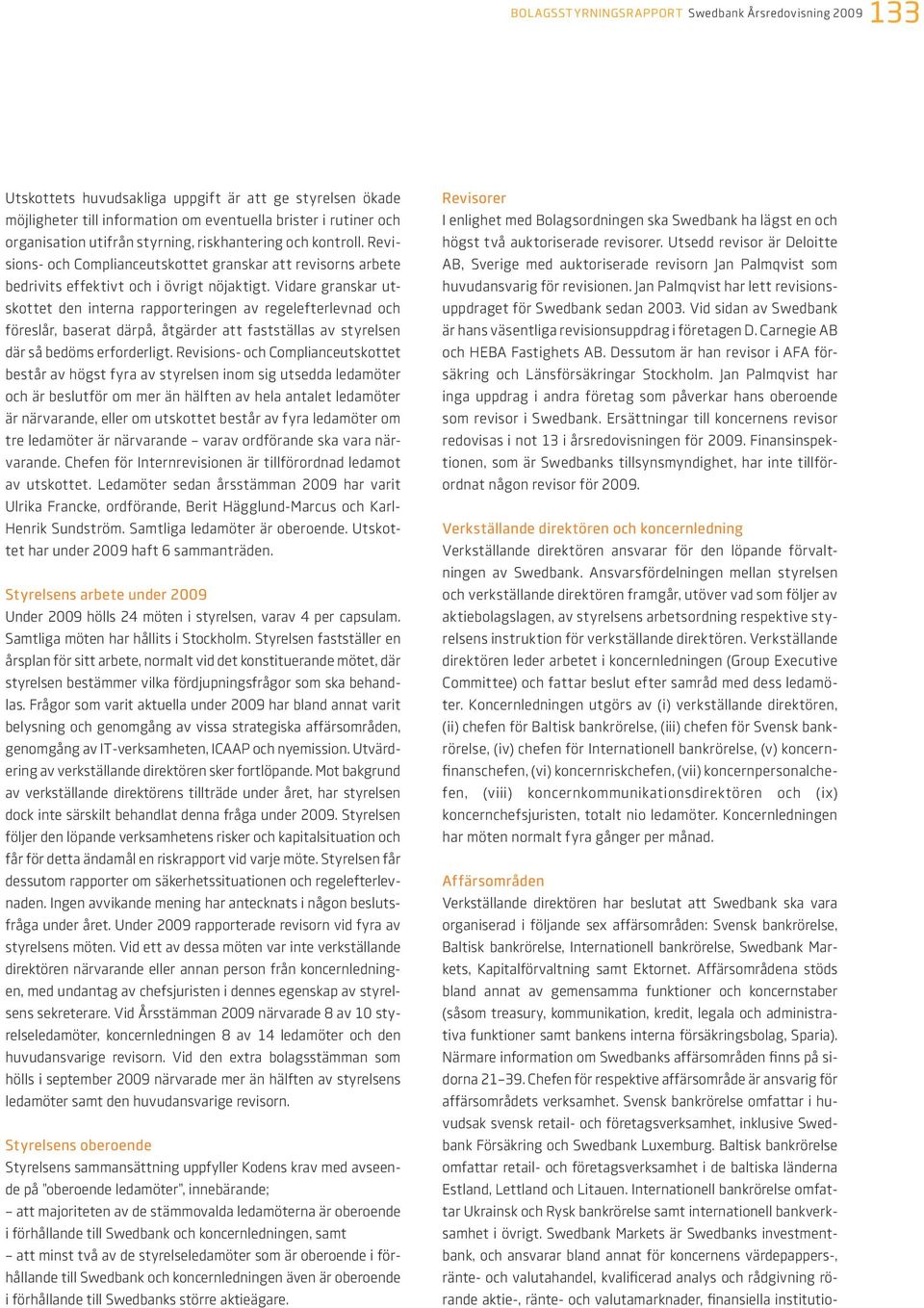 BOLAGSSTYRNINGSRAPPORT Swedbank Årsredovisning 2009 133

Utskottets huvudsakliga uppgift är att ge styrelsen ökade möjligheter till information om eventuella brister i rutiner och organisation utifrån styrning, riskhantering och kontroll. Revisions- och Complianceutskottet granskar att revisorns arbete bedrivits effektivt och i övrigt nöjaktigt. Vidare granskar utskottet den interna rapporteringen av regelefterlevnad och föreslår, baserat därpå, åtgärder att fastställas av styrelsen där så bedöms erforderligt. Revisions- och Complianceutskottet består av högst fyra av styrelsen inom sig utsedda ledamöter och är beslutför om mer än hälften av hela antalet ledamöter är närvarande, eller om utskottet består av fyra ledamöter om tre ledamöter är närvarande – varav ordförande ska vara närvarande. Chefen för Internrevisionen är tillförordnad ledamot av utskottet. Ledamöter sedan årsstämman 2009 har varit Ulrika Francke, ordförande, Berit Hägglund-Marcus och Karl-Henrik Sundström. Samtliga ledamöter är oberoende. Utskottet har under 2009 haft 6 sammanträden.

Styrelsens arbete under 2009
Under 2009 hölls 24 möten i styrelsen, varav 4 per capsulam. Samtliga möten har hållits i Stockholm. Styrelsen fastställer en årsplan för sitt arbete, normalt vid det konstituerande mötet, där styrelsen bestämmer vilka fördjupningsfrågor som ska behandlas. Frågor som varit aktuella under 2009 har bland annat varit belysning och genomgång av vissa strategiska affärsområden, genomgång av IT-verksamheten, ICAAP och nyemission. Utvärdering av verkställande direktören sker fortlöpande. Mot bakgrund av verkställande direktörens tillträde under året, har styrelsen dock inte särskilt behandlat denna fråga under 2009. Styrelsen följer den löpande verksamhetens risker och kapitalsituation och får för detta ändamål en riskrapport vid varje möte. Styrelsen får dessutom rapporter om säkerhetssituationen och regelefterlevnaden. Ingen avvikande mening har antecknats i någon beslutsfråga under året. Under 2009 rapporterade revisorn vid fyra av styrelsens möten. Vid ett av dessa möten var inte verkställande direktören närvarande eller annan person från koncernledningen, med undantag av chefsjuristen i dennes egenskap av styrelsens sekreterare. Vid Årsstämman 2009 närvarade 8 av 10 styrelseledamöter, koncernledningen 8 av 14 ledamöter och den huvudansvarige revisorn. Vid den extra bolagsstämman som hölls i september 2009 närvarade mer än hälften av styrelsens ledamöter samt den huvudansvarige revisorn.

Styrelsens oberoende
Styrelsens sammansättning uppfyller Kodens krav med avseende på "oberoende ledamöter", innebärande;
– att majoriteten av de stämmovalda ledamöterna är oberoende i förhållande till Swedbank och koncernledningen, samt
– att minst två av de styrelseledamöter som är oberoende i förhållande till Swedbank och koncernledningen även är oberoende i förhållande till Swedbanks större aktieägare.

Revisorer
I enlighet med Bolagsordningen ska Swedbank ha lägst en och högst två auktoriserade revisorer. Utsedd revisor är Deloitte AB, Sverige med auktoriserade revisorn Jan Palmqvist som huvudansvarig för revisionen. Jan Palmqvist har lett revisionsuppdraget för Swedbank sedan 2003. Vid sidan av Swedbank är hans väsentliga revisionsuppdrag i företagen D. Carnegie AB och HEBA Fastighets AB. Dessutom är han revisor i AFA försäkring och Länsförsäkringar Stockholm. Jan Palmqvist har inga uppdrag i andra företag som påverkar hans oberoende som revisor i Swedbank. Ersättningar till koncernens revisor redovisas i not 13 i årsredovisningen för 2009. Finansinspektionen, som är Swedbanks tillsynsmyndighet, har inte tillförordnat någon revisor för 2009.

Verkställande direktören och koncernledning
Verkställande direktören ansvarar för den löpande förvaltningen av Swedbank. Ansvarsfördelningen mellan styrelsen och verkställande direktören framgår, utöver vad som följer av aktiebolagslagen, av styrelsens arbetsordning respektive styrelsens instruktion för verkställande direktören. Verkställande direktören leder arbetet i koncernledningen (Group Executive Committee) och fattar beslut efter samråd med dess ledamöter. Koncernledningen utgörs av (i) verkställande direktören, (ii) chefen för Baltisk bankrörelse, (iii) chefen för Svensk bankrörelse, (iv) chefen för Internationell bankrörelse, (v) koncernfinanschefen, (vi) koncernriskchefen, (vii) koncernpersonalchefen, (viii) koncernkommunikationsdirektören och (ix) koncernchefsjuristen, totalt nio ledamöter. Koncernledningen har möten normalt fyra gånger per månad.

Affärsområden
Verkställande direktören har beslutat att Swedbank ska vara organiserad i följande sex affärsområden: Svensk bankrörelse, Baltisk bankrörelse, Internationell bankrörelse, Swedbank Markets, Kapitalförvaltning samt Ektornet. Affärsområdena stöds bland annat av gemensamma funktioner och koncernstaber (såsom treasury, kommunikation, kredit, legala och administrativa funktioner samt bankens interna försäkringsbolag, Sparia). Närmare information om Swedbanks affärsområden finns på sidorna 21–39. Chefen för respektive affärsområde är ansvarig för affärsområdets verksamhet. Svensk bankrörelse omfattar i huvudsak svensk retail- och företagsverksamhet, inklusive Swedbank Försäkring och Swedbank Luxemburg. Baltisk bankrörelse omfattar retail- och företagsverksamhet i de baltiska länderna Estland, Lettland och Litauen. Internationell bankrörelse omfattar Ukrainsk och Rysk bankrörelse samt internationell bankverksamhet i övrigt. Swedbank Markets är Swedbanks investmentbank, och ansvarar bland annat för koncernens värdepappers-, ränte- och valutahandel, kvalificerad analys och rådgivning rörande aktie-, ränte- och valutamarknader, finansiella institutio-